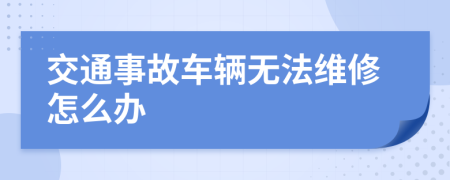 交通事故车辆无法维修怎么办